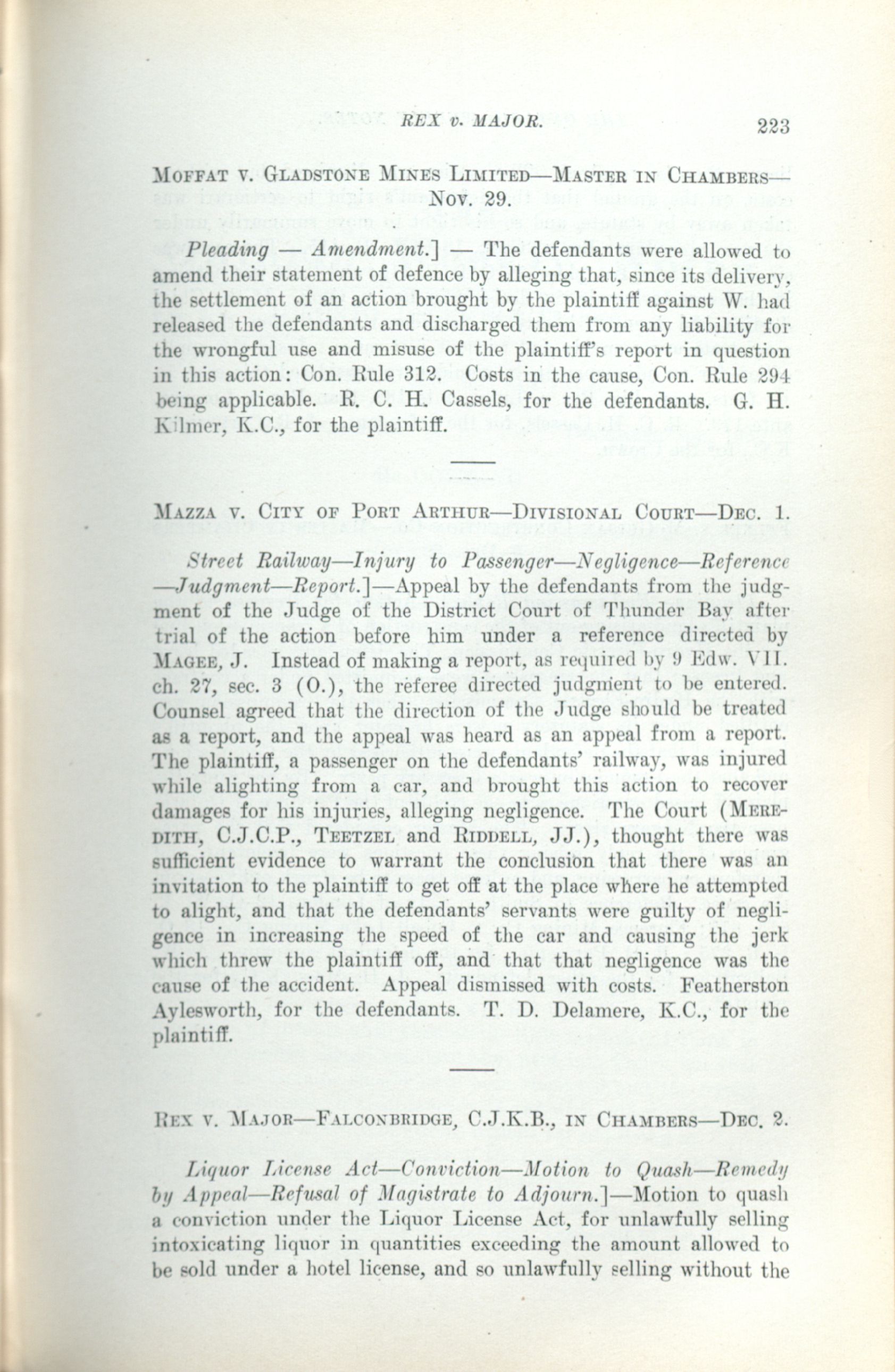 REX v. MAJOR. 223

MOFFAT V. GLADSTONE MINES LIMITED—MASTER IN CHAMBERS—NOV. 29.

Pleading — Amendment.] — The defendants were allowed to amend their statement of defence by alleging that, since its delivery, the settlement of an action brought by the plaintiff against W. had released the defendants and discharged them from any liability for the wrongful use and misuse of the plaintiff's report in question in this action: Con. Rule 312. Costs in the cause, Con. Rule 294 being applicable. R. C. H. Cassels, for the defendants. G. H. Kilmer, K.C., for the plaintiff.

MAZZA V. CITY OF PORT ARTHUR—DIVISIONAL COURT—DEC. 1.

Street Railway—Injury to Passenger—Negligence—Reference—Judgment—Report.]—Appeal by the defendants from the judgment of the Judge of the District Court of Thunder Bay after trial of the action before him under a reference directed by MAGEE, J. Instead of making a report, as required by 9 Edw. VII. ch. 27, sec. 3 (O.), the referee directed judgment to be entered. Counsel agreed that the direction of the Judge should be treated as a report, and the appeal was heard as an appeal from a report. The plaintiff, a passenger on the defendants' railway, was injured while alighting from a car, and brought this action to recover damages for his injuries, alleging negligence. The Court (MEREDITH, C.J.C.P., TEETZEL and RIDDELL, JJ.), thought there was sufficient evidence to warrant the conclusion that there was an invitation to the plaintiff to get off at the place where he attempted to alight, and that the defendants' servants were guilty of negligence in increasing the speed of the car and causing the jerk which threw the plaintiff off, and that that negligence was the cause of the accident. Appeal dismissed with costs. Featherston Aylesworth, for the defendants. T. D. Delamere, K.C., for the plaintiff.

REX V. MAJOR—FALCONBRIDGE, C.J.K.B., IN CHAMBERS—DEC. 2.

Liquor License Act—Conviction—Motion to Quash—Remedy by Appeal—Refusal of Magistrate to Adjourn.]—Motion to quash a conviction under the Liquor License Act, for unlawfully selling intoxicating liquor in quantities exceeding the amount allowed to be sold under a hotel license, and so unlawfully selling without the